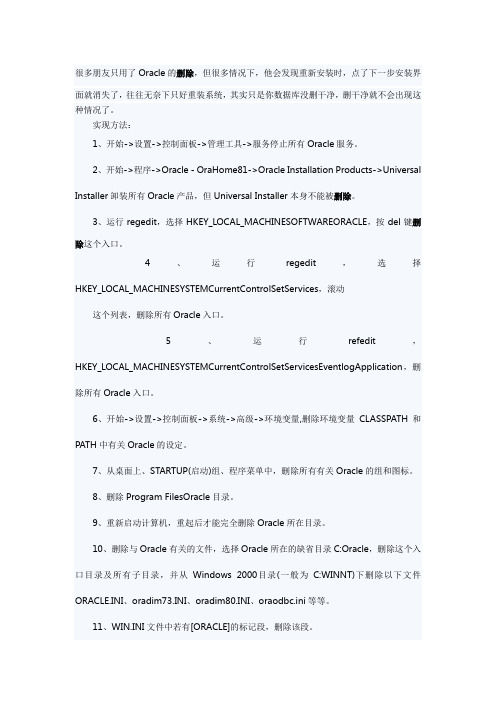 很多朋友只用了 Oracle 的删除，但很多情况下，他会发现重新安装时，点了下一步安装界面就消失了，往往无奈下只好重装系统，其实只是你数据库没删干净，删干净就不会出现这种情况了。

实现方法：

1、开始->设置->控制面板->管理工具->服务停止所有 Oracle 服务。

2、开始->程序->Oracle - OraHome81->Oracle Installation Products->Universal Installer 卸装所有 Oracle 产品，但 Universal Installer 本身不能被删除。

3、运行 regedit，选择 HKEY_LOCAL_MACHINESOFTWAREORACLE，按 del 键删除这个入口。

4、运行 regedit，选择 HKEY_LOCAL_MACHINESYSTEMCurrentControlSetServices，滚动

这个列表，删除所有 Oracle 入口。

5、运行 refedit，HKEY_LOCAL_MACHINESYSTEMCurrentControlSetServicesEventlogApplication，删除所有 Oracle 入口。

6、开始->设置->控制面板->系统->高级->环境变量,删除环境变量 CLASSPATH 和 PATH 中有关 Oracle 的设定。

7、从桌面上、STARTUP(启动)组、程序菜单中，删除所有有关 Oracle 的组和图标。

8、删除 Program FilesOracle 目录。

9、重新启动计算机，重起后才能完全删除 Oracle 所在目录。

10、删除与 Oracle 有关的文件，选择 Oracle 所在的缺省目录 C:Oracle，删除这个入口目录及所有子目录，并从 Windows 2000 目录(一般为 C:WINNT)下删除以下文件 ORACLE.INI、oradim73.INI、oradim80.INI、oraodbc.ini 等等。

11、WIN.INI 文件中若有[ORACLE]的标记段，删除该段。